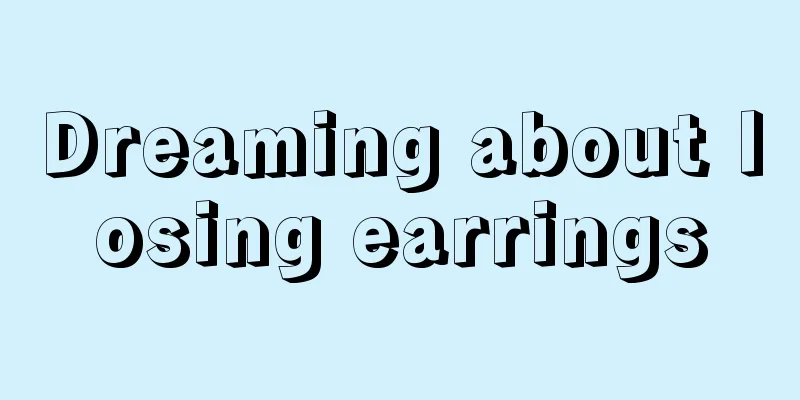 Dreaming about losing earrings